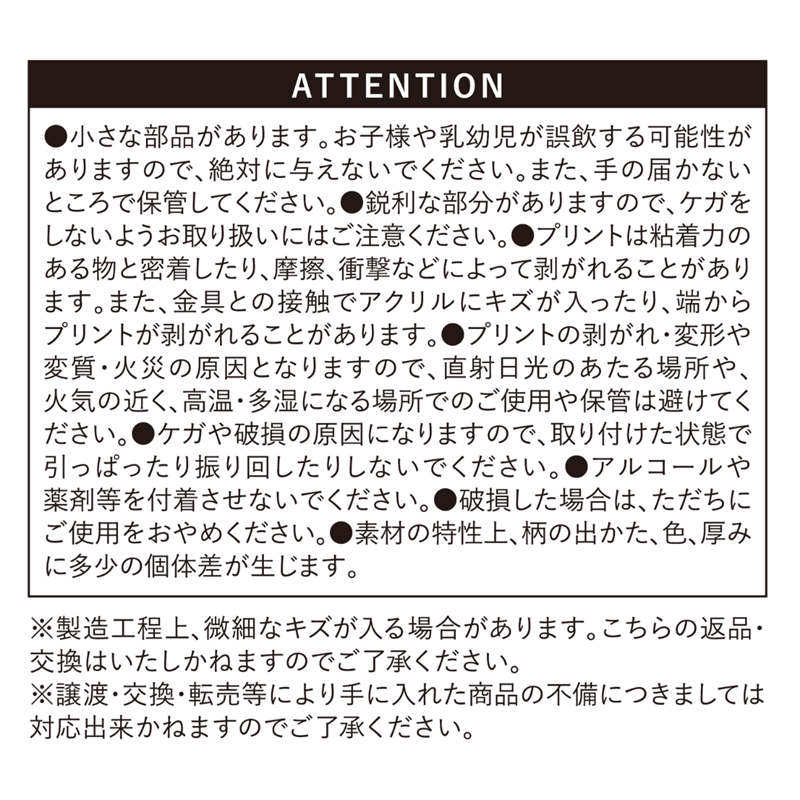 ATTENTION

●小さな部品があります。お子様や乳幼児が誤飲する可能性がありますので、絶対に与えないでください。また、手の届かないところで保管してください。●鋭利な部分がありますので、ケガをしないようお取り扱いにはご注意ください。●プリントは粘着力のある物と密着したり、摩擦、衝撃などによって剥がれることがあります。また、金具との接触でアクリルにキズが入ったり、端からプリントが剥がれることがあります。●プリントの剥がれ・変形や変質・火災の原因となりますので、直射日光のあたる場所や、火気の近く、高温・多湿になる場所でのご使用や保管は避けてください。●ケガや破損の原因になりますので、取り付けた状態で引っぱったり振り回したりしないでください。●アルコールや薬剤等を付着させないでください。●破損した場合は、ただちにご使用をおやめください。●素材の特性上、柄の出かた、色、厚みに多少の個体差が生じます。

※製造工程上、微細なキズが入る場合があります。こちらの返品・交換はいたしかねますのでご了承ください。
※譲渡・交換・転売等により手に入れた商品の不備につきましては対応出来かねますのでご了承ください。